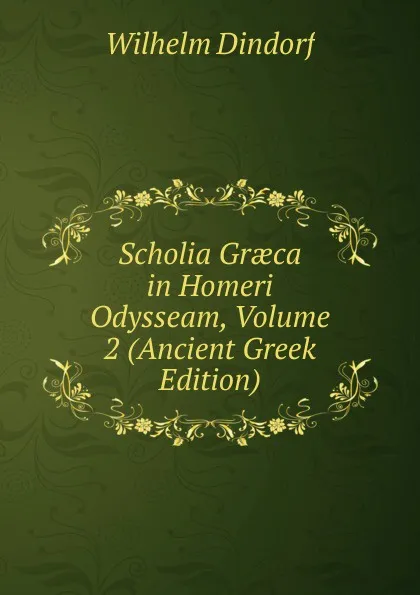 Wilhelm Dindorf

Scholia Græca in Homeri Odysseam, Volume 2 (Ancient Greek Edition)